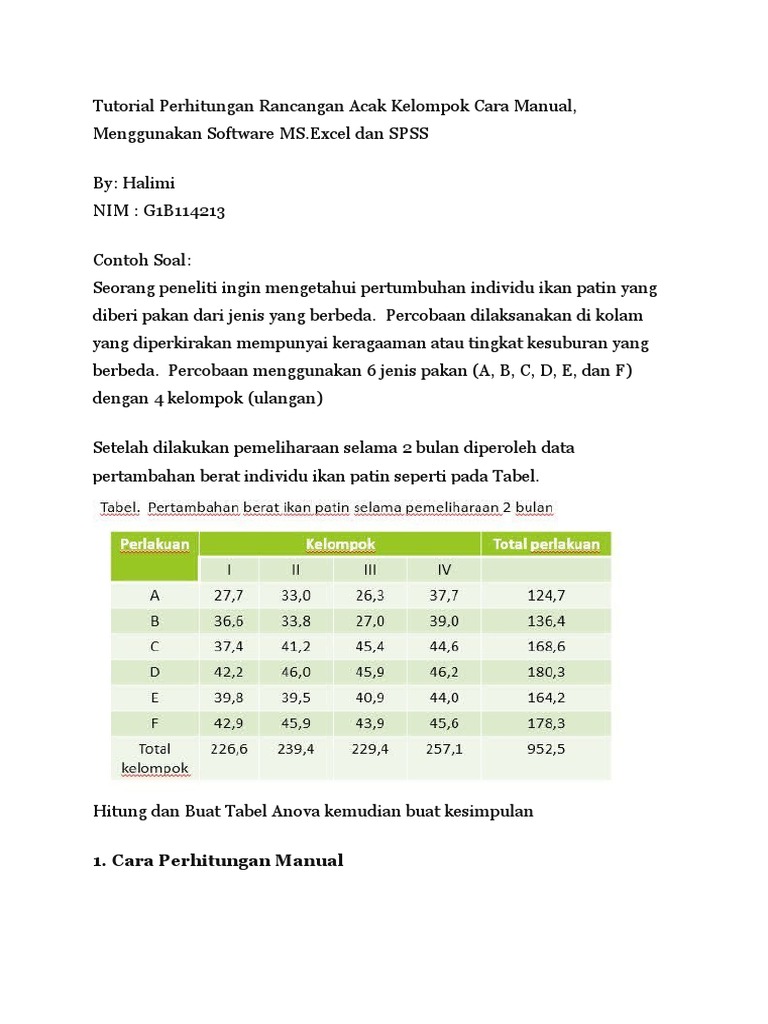 Tutorial Perhitungan Rancangan Acak Kelompok Cara Manual, Menggunakan Software MS.Excel dan SPSS

By: Halimi
NIM : G1B114213

Contoh Soal:
Seorang peneliti ingin mengetahui pertumbuhan individu ikan patin yang diberi pakan dari jenis yang berbeda. Percobaan dilaksanakan di kolam yang diperkirakan mempunyai keragaaman atau tingkat kesuburan yang berbeda. Percobaan menggunakan 6 jenis pakan (A, B, C, D, E, dan F) dengan 4 kelompok (ulangan)

Setelah dilakukan pemeliharaan selama 2 bulan diperoleh data pertambahan berat individu ikan patin seperti pada Tabel.

Tabel. Pertambahan berat ikan patin selama pemeliharaan 2 bulan

| Perlakuan | Kelompok | | | | Total perlakuan |
|---|---|---|---|---|---|
| | I | II | III | IV | |
| A | 27,7 | 33,0 | 26,3 | 37,7 | 124,7 |
| B | 36,6 | 33,8 | 27,0 | 39,0 | 136,4 |
| C | 37,4 | 41,2 | 45,4 | 44,6 | 168,6 |
| D | 42,2 | 46,0 | 45,9 | 46,2 | 180,3 |
| E | 39,8 | 39,5 | 40,9 | 44,0 | 164,2 |
| F | 42,9 | 45,9 | 43,9 | 45,6 | 178,3 |
| Total kelompok | 226,6 | 239,4 | 229,4 | 257,1 | 952,5 |

Hitung dan Buat Tabel Anova kemudian buat kesimpulan

1. Cara Perhitungan Manual